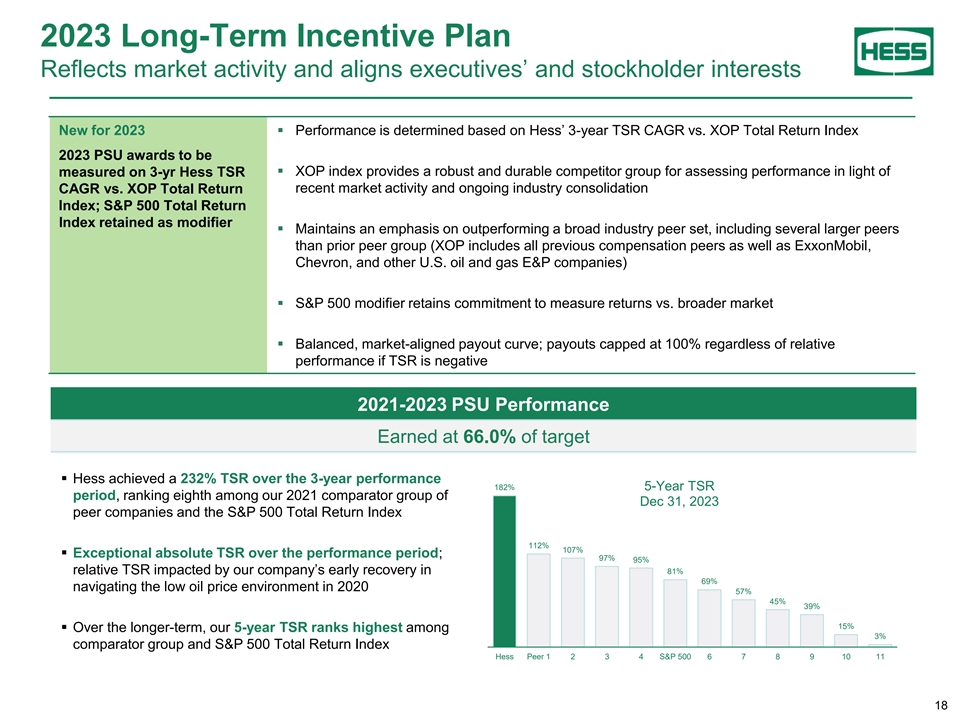 2023 Long-Term Incentive Plan
Reflects market activity and aligns executives' and stockholder interests

HESS

New for 2023

2023 PSU awards to be measured on 3-yr Hess TSR CAGR vs. XOP Total Return Index; S&P 500 Total Return Index retained as modifier

▪ Performance is determined based on Hess' 3-year TSR CAGR vs. XOP Total Return Index

▪ XOP index provides a robust and durable competitor group for assessing performance in light of recent market activity and ongoing industry consolidation

▪ Maintains an emphasis on outperforming a broad industry peer set, including several larger peers than prior peer group (XOP includes all previous compensation peers as well as ExxonMobil, Chevron, and other U.S. oil and gas E&P companies)

▪ S&P 500 modifier retains commitment to measure returns vs. broader market

▪ Balanced, market-aligned payout curve; payouts capped at 100% regardless of relative performance if TSR is negative

2021-2023 PSU Performance

Earned at 66.0% of target

▪ Hess achieved a 232% TSR over the 3-year performance period, ranking eighth among our 2021 comparator group of peer companies and the S&P 500 Total Return Index

▪ Exceptional absolute TSR over the performance period; relative TSR impacted by our company's early recovery in navigating the low oil price environment in 2020

▪ Over the longer-term, our 5-year TSR ranks highest among comparator group and S&P 500 Total Return Index

5-Year TSR
Dec 31, 2023

182%
112%
107%
97%
95%
81%
69%
57%
45%
39%
15%
3%

Hess Peer 1 2 3 4 S&P 500 6 7 8 9 10 11

18